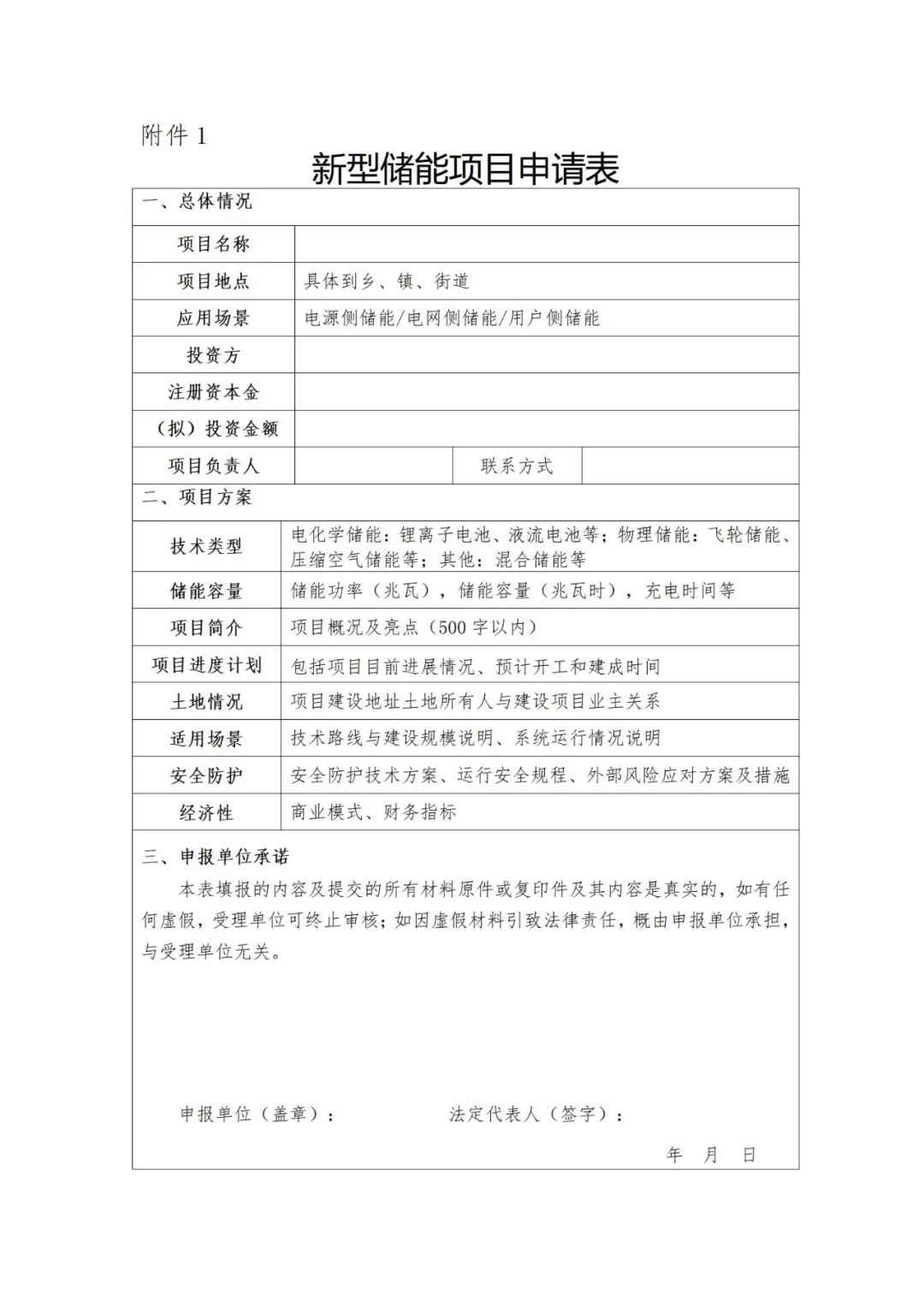 附件1

新型储能项目申请表

一、总体情况

项目名称

项目地点 具体到乡、镇、街道

应用场景 电源侧储能/电网侧储能/用户侧储能

投资方

注册资本金

（拟）投资金额

项目负责人  联系方式

二、项目方案

技术类型 电化学储能：锂离子电池、液流电池等；物理储能：飞轮储能、压缩空气储能等；其他：混合储能等

储能容量 储能功率（兆瓦），储能容量（兆瓦时），充电时间等

项目简介 项目概况及亮点（500字以内）

项目进度计划 包括项目目前进展情况、预计开工和建成时间

土地情况 项目建设地址土地所有人与建设项目业主关系

适用场景 技术路线与建设规模说明、系统运行情况说明

安全防护 安全防护技术方案、运行安全规程、外部风险应对方案及措施

经济性 商业模式、财务指标

三、申报单位承诺

本表填报的内容及提交的所有材料原件或复印件及其内容是真实的，如有任何虚假，受理单位可终止审核；如因虚假材料引致法律责任，概由申报单位承担，与受理单位无关。

申报单位（盖章）：  法定代表人（签字）：

年 月 日